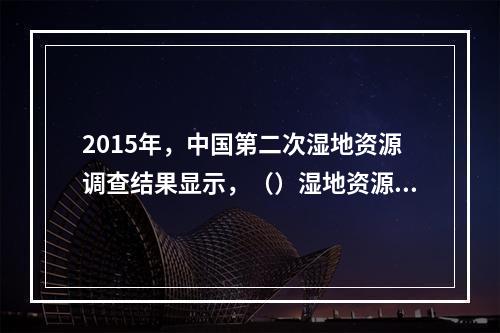 2015年，中国第二次湿地资源调查结果显示，（）湿地资源...